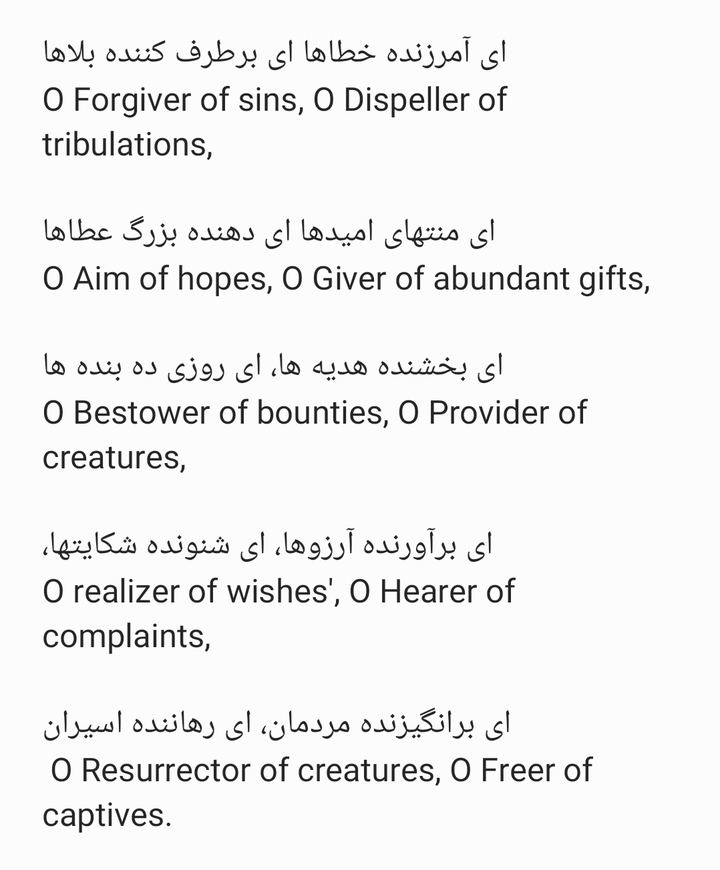 ای آمرزنده خطاها ای برطرف کننده بلاها
O Forgiver of sins, O Dispeller of tribulations,

ای منتهای امیدها ای دهنده بزرگ عطاها
O Aim of hopes, O Giver of abundant gifts,

ای بخشنده هدیه ها، ای روزی ده بنده ها
O Bestower of bounties, O Provider of creatures,

ای برآورنده آرزوها، ای شنونده شکایتها،
O realizer of wishes', O Hearer of complaints,

ای برانگیزنده مردمان، ای رهاننده اسیران
O Resurrector of creatures, O Freer of captives.